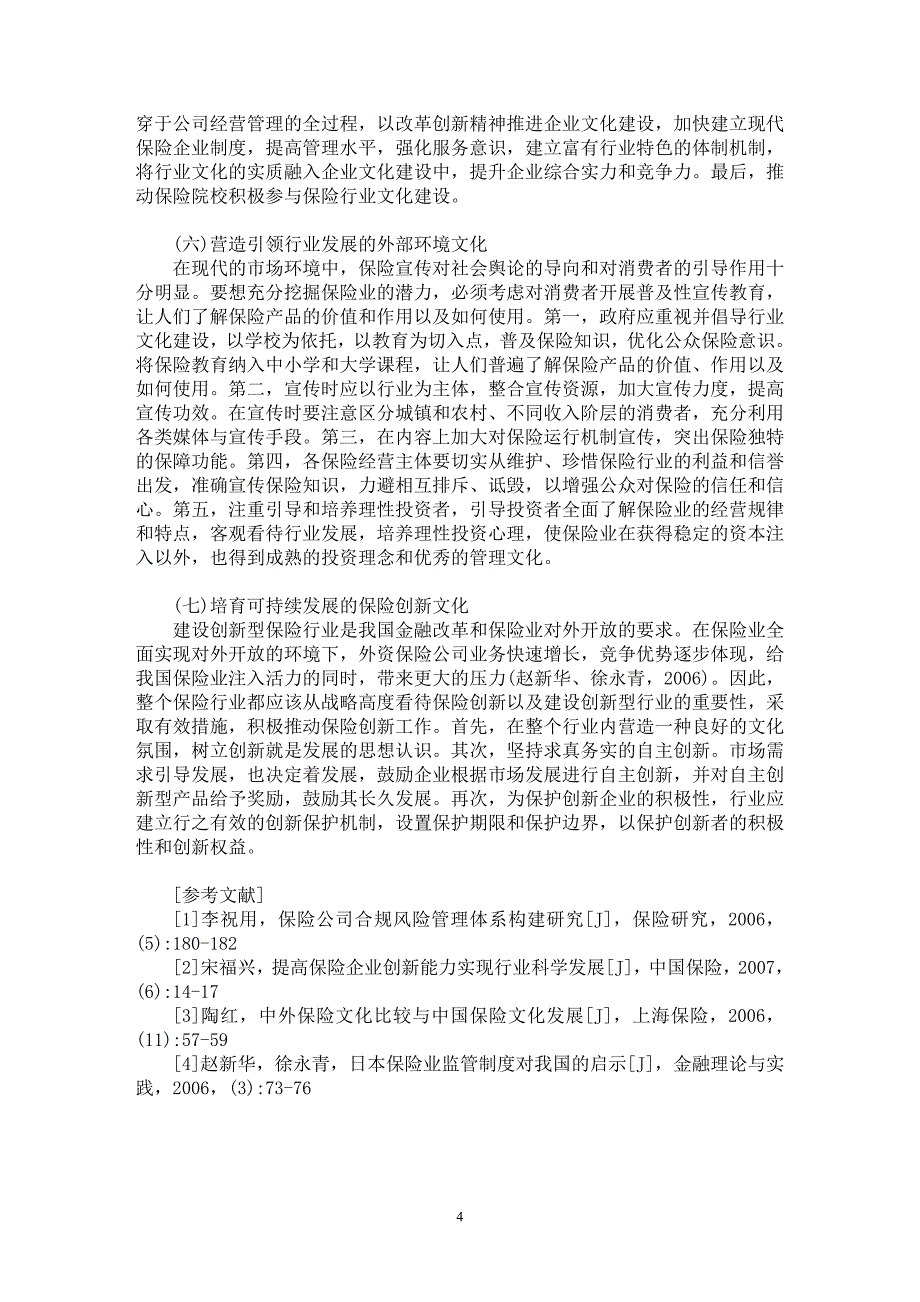 穿于公司经营管理的全过程，以改革创新精神推进企业文化建设，加快建立现代保险企业制度，提高管理水平，强化服务意识，建立富有行业特色的体制机制，将行业文化的实质融入企业文化建设中，提升企业综合实力和竞争力。最后，推动保险院校积极参与保险行业文化建设。

(六)营造引领行业发展的外部环境文化
在现代的市场环境中，保险宣传对社会舆论的导向和对消费者的引导作用十分明显。要想充分挖掘保险业的潜力，必须考虑对消费者开展普及性宣传教育，让人们了解保险产品的价值和作用以及如何使用。第一，政府应重视并倡导行业文化建设，以学校为依托，以教育为切入点，普及保险知识，优化公众保险意识。将保险教育纳入中小学和大学课程，让人们普遍了解保险产品的价值、作用以及如何使用。第二，宣传时应以行业为主体，整合宣传资源，加大宣传力度，提高宣传功效。在宣传时要注意区分城镇和农村、不同收入阶层的消费者，充分利用各类媒体与宣传手段。第三，在内容上加大对保险运行机制宣传，突出保险独特的保障功能。第四，各保险经营主体要切实从维护、珍惜保险行业的利益和信誉出发，准确宣传保险知识，力避相互排斥、诋毁，以增强公众对保险的信任和信心。第五，注重引导和培养理性投资者，引导投资者全面了解保险业的经营规律和特点，客观看待行业发展，培养理性投资心理，使保险业在获得稳定的资本注入以外，也得到成熟的投资理念和优秀的管理文化。

(七)培育可持续发展的保险创新文化
建设创新型保险行业是我国金融改革和保险业对外开放的要求。在保险业全面实现对外开放的环境下，外资保险公司业务快速增长，竞争优势逐步体现，给我国保险业注入活力的同时，带来更大的压力(赵新华、徐永青，2006)。因此，整个保险行业都应该从战略高度看待保险创新以及建设创新型行业的重要性，采取有效措施，积极推动保险创新工作。首先，在整个行业内营造一种良好的文化氛围，树立创新就是发展的思想认识。其次，坚持求真务实的自主创新。市场需求引导发展，也决定着发展，鼓励企业根据市场发展进行自主创新，并对自主创新型产品给予奖励，鼓励其长久发展。再次，为保护创新企业的积极性，行业应建立行之有效的创新保护机制，设置保护期限和保护边界，以保护创新者的积极性和创新权益。

[参考文献]
[1]李祝用，保险公司合规风险管理体系构建研究[J]，保险研究，2006，(5):180-182
[2]宋福兴，提高保险企业创新能力实现行业科学发展[J]，中国保险，2007，(6):14-17
[3]陶红，中外保险文化比较与中国保险文化发展[J]，上海保险，2006，(11):57-59
[4]赵新华，徐永青，日本保险业监管制度对我国的启示[J]，金融理论与实践，2006，(3):73-76

4